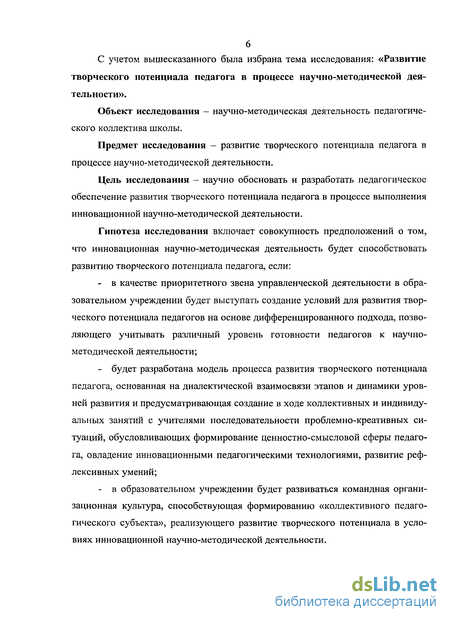 6

С учетом вышесказанного была избрана тема исследования: «Развитие творческого потенциала педагога в процессе научно-методической деятельности».

Объект исследования – научно-методическая деятельность педагогического коллектива школы.

Предмет исследования – развитие творческого потенциала педагога в процессе научно-методической деятельности.

Цель исследования – научно обосновать и разработать педагогическое обеспечение развития творческого потенциала педагога в процессе выполнения инновационной научно-методической деятельности.

Гипотеза исследования включает совокупность предположений о том, что инновационная научно-методическая деятельность будет способствовать развитию творческого потенциала педагога, если:

- в качестве приоритетного звена управленческой деятельности в образовательном учреждении будет выступать создание условий для развития творческого потенциала педагогов на основе дифференцированного подхода, позволяющего учитывать различный уровень готовности педагогов к научно-методической деятельности;

- будет разработана модель процесса развития творческого потенциала педагога, основанная на диалектической взаимосвязи этапов и динамики уровней развития и предусматривающая создание в ходе коллективных и индивидуальных занятий с учителями последовательности проблемно-креативных ситуаций, обусловливающих формирование ценностно-смысловой сферы педагога, овладение инновационными педагогическими технологиями, развитие рефлексивных умений;

- в образовательном учреждении будет развиваться командная организационная культура, способствующая формированию «коллективного педагогического субъекта», реализующего развитие творческого потенциала в условиях инновационной научно-методической деятельности.

dsLib.net
библиотека диссертаций